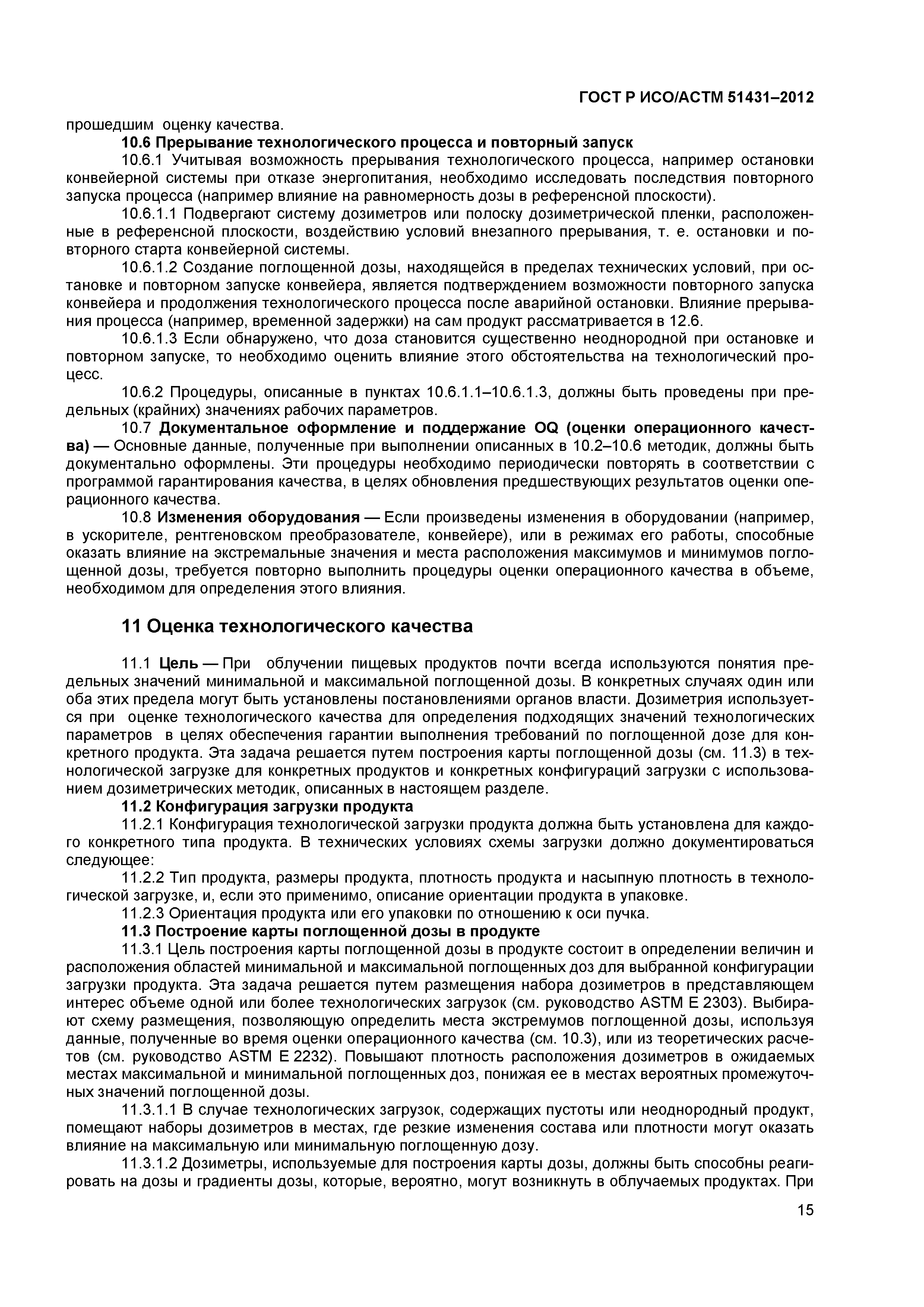 ГОСТ Р ИСО/АСТМ 51431–2012

прошедшим оценку качества.

10.6 Прерывание технологического процесса и повторный запуск

10.6.1 Учитывая возможность прерывания технологического процесса, например остановки конвейерной системы при отказе энергопитания, необходимо исследовать последствия повторного запуска процесса (например влияние на равномерность дозы в референсной плоскости).

10.6.1.1 Подвергают систему дозиметров или полоску дозиметрической пленки, расположенные в референсной плоскости, воздействию условий внезапного прерывания, т. е. остановки и повторного старта конвейерной системы.

10.6.1.2 Создание поглощенной дозы, находящейся в пределах технических условий, при остановке и повторном запуске конвейера, является подтверждением возможности повторного запуска конвейера и продолжения технологического процесса после аварийной остановки. Влияние прерывания процесса (например, временной задержки) на сам продукт рассматривается в 12.6.

10.6.1.3 Если обнаружено, что доза становится существенно неоднородной при остановке и повторном запуске, то необходимо оценить влияние этого обстоятельства на технологический процесс.

10.6.2 Процедуры, описанные в пунктах 10.6.1.1–10.6.1.3, должны быть проведены при предельных (крайних) значениях рабочих параметров.

10.7 Документальное оформление и поддержание OQ (оценки операционного качества) — Основные данные, полученные при выполнении описанных в 10.2–10.6 методик, должны быть документально оформлены. Эти процедуры необходимо периодически повторять в соответствии с программой гарантирования качества, в целях обновления предшествующих результатов оценки операционного качества.

10.8 Изменения оборудования — Если произведены изменения в оборудовании (например, в ускорителе, рентгеновском преобразователе, конвейере), или в режимах его работы, способные оказать влияние на экстремальные значения и места расположения максимумов и минимумов поглощенной дозы, требуется повторно выполнить процедуры оценки операционного качества в объеме, необходимом для определения этого влияния.

11 Оценка технологического качества

11.1 Цель — При облучении пищевых продуктов почти всегда используются понятия предельных значений минимальной и максимальной поглощенной дозы. В конкретных случаях один или оба этих предела могут быть установлены постановлениями органов власти. Дозиметрия используется при оценке технологического качества для определения подходящих значений технологических параметров в целях обеспечения гарантии выполнения требований по поглощенной дозе для конкретного продукта. Эта задача решается путем построения карты поглощенной дозы (см. 11.3) в технологической загрузке для конкретных продуктов и конкретных конфигураций загрузки с использованием дозиметрических методик, описанных в настоящем разделе.

11.2 Конфигурация загрузки продукта

11.2.1 Конфигурация технологической загрузки продукта должна быть установлена для каждого конкретного типа продукта. В технических условиях схемы загрузки должно документироваться следующее:

11.2.2 Тип продукта, размеры продукта, плотность продукта и насыпную плотность в технологической загрузке, и, если это применимо, описание ориентации продукта в упаковке.

11.2.3 Ориентация продукта или его упаковки по отношению к оси пучка.

11.3 Построение карты поглощенной дозы в продукте

11.3.1 Цель построения карты поглощенной дозы в продукте состоит в определении величин и расположения областей минимальной и максимальной поглощенных доз для выбранной конфигурации загрузки продукта. Эта задача решается путем размещения набора дозиметров в представляющем интерес объеме одной или более технологических загрузок (см. руководство ASTM E 2303). Выбирают схему размещения, позволяющую определить места экстремумов поглощенной дозы, используя данные, полученные во время оценки операционного качества (см. 10.3), или из теоретических расчетов (см. руководство ASTM E 2232). Повышают плотность расположения дозиметров в ожидаемых местах максимальной и минимальной поглощенных доз, понижая ее в местах вероятных промежуточных значений поглощенной дозы.

11.3.1.1 В случае технологических загрузок, содержащих пустоты или неоднородный продукт, помещают наборы дозиметров в местах, где резкие изменения состава или плотности могут оказать влияние на максимальную или минимальную поглощенную дозу.

11.3.1.2 Дозиметры, используемые для построения карты дозы, должны быть способны реагировать на дозы и градиенты дозы, которые, вероятно, могут возникнуть в облучаемых продуктах. При

15